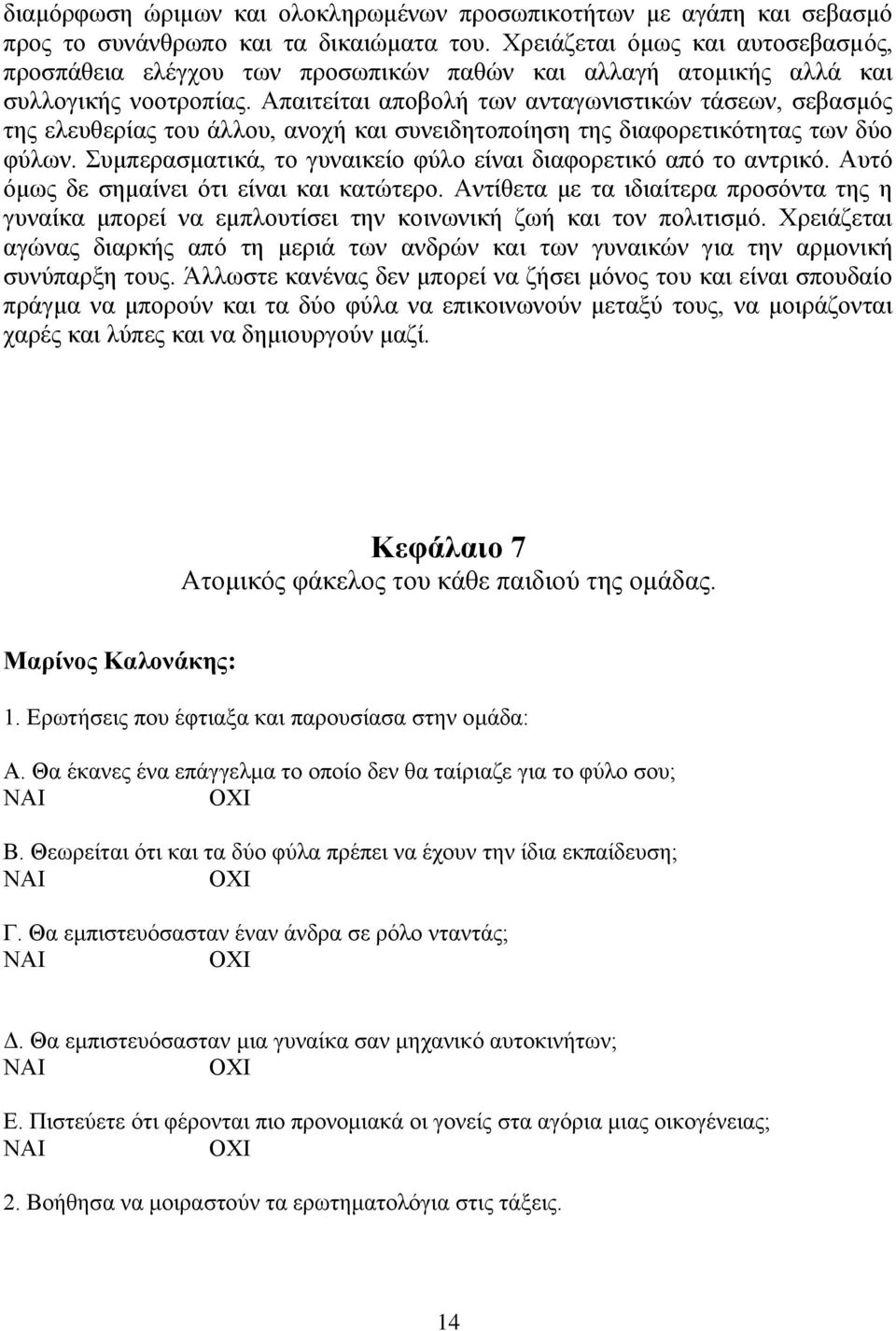 διαμόρφωση ώριμων και ολοκληρωμένων προσωπικοτήτων με αγάπη και σεβασμό προς το συνάνθρωπο και τα δικαιώματα του. Χρειάζεται όμως και αυτοσεβασμός, προσπάθεια ελέγχου των προσωπικών παθών και αλλαγή ατομικής αλλά και συλλογικής νοοτροπίας. Απαιτείται αποβολή των ανταγωνιστικών τάσεων, σεβασμός της ελευθερίας του άλλου, ανοχή και συνειδητοποίηση της διαφορετικότητας των δύο φύλων. Συμπερασματικά, το γυναικείο φύλο είναι διαφορετικό από το αντρικό. Αυτό όμως δε σημαίνει ότι είναι και κατώτερο. Αντίθετα με τα ιδιαίτερα προσόντα της η γυναίκα μπορεί να εμπλουτίσει την κοινωνική ζωή και τον πολιτισμό. Χρειάζεται αγώνας διαρκής από τη μεριά των ανδρών και των γυναικών για την αρμονική συνύπαρξη τους. Άλλωστε κανένας δεν μπορεί να ζήσει μόνος του και είναι σπουδαίο πράγμα να μπορούν και τα δύο φύλα να επικοινωνούν μεταξύ τους, να μοιράζονται χαρές και λύπες και να δημιουργούν μαζί.

Κεφάλαιο 7
Ατομικός φάκελος του κάθε παιδιού της ομάδας.

Μαρίνος Καλονάκης:

1. Ερωτήσεις που έφτιαξα και παρουσίασα στην ομάδα:

Α. Θα έκανες ένα επάγγελμα το οποίο δεν θα ταίριαζε για το φύλο σου;
ΝΑΙ ΟΧΙ

Β. Θεωρείται ότι και τα δύο φύλα πρέπει να έχουν την ίδια εκπαίδευση;
ΝΑΙ ΟΧΙ

Γ. Θα εμπιστευόσασταν έναν άνδρα σε ρόλο νταντάς;
ΝΑΙ ΟΧΙ

Δ. Θα εμπιστευόσασταν μια γυναίκα σαν μηχανικό αυτοκινήτων;
ΝΑΙ ΟΧΙ

Ε. Πιστεύετε ότι φέρονται πιο προνομιακά οι γονείς στα αγόρια μιας οικογένειας;
ΝΑΙ ΟΧΙ

2. Βοήθησα να μοιραστούν τα ερωτηματολόγια στις τάξεις.

14